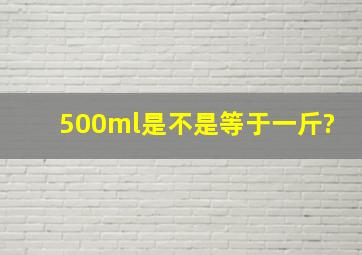 500ml是不是等于一斤?